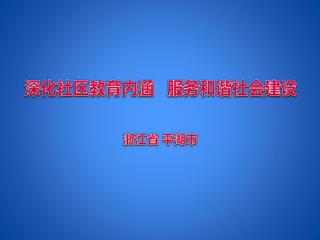 深化社区教育内涵　服务和谐社会建设

浙江省 平湖市